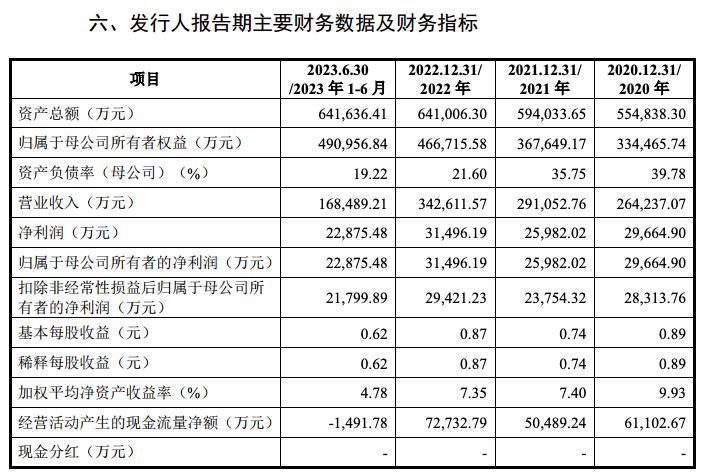 六、发行人报告期主要财务数据及财务指标

| 项目 | 2023.6.30 /2023 年 1-6 月 | 2022.12.31/ 2022 年 | 2021.12.31/ 2021 年 | 2020.12.31/ 2020 年 |
|---|---|---|---|---|
| 资产总额（万元） | 641,636.41 | 641,006.30 | 594,033.65 | 554,838.30 |
| 归属于母公司所有者权益（万元） | 490,956.84 | 466,715.58 | 367,649.17 | 334,465.74 |
| 资产负债率（母公司）（%） | 19.22 | 21.60 | 35.75 | 39.78 |
| 营业收入（万元） | 168,489.21 | 342,611.57 | 291,052.76 | 264,237.07 |
| 净利润（万元） | 22,875.48 | 31,496.19 | 25,982.02 | 29,664.90 |
| 归属于母公司所有者的净利润（万元） | 22,875.48 | 31,496.19 | 25,982.02 | 29,664.90 |
| 扣除非经常性损益后归属于母公司所有者的净利润（万元） | 21,799.89 | 29,421.23 | 23,754.32 | 28,313.76 |
| 基本每股收益（元） | 0.62 | 0.87 | 0.74 | 0.89 |
| 稀释每股收益（元） | 0.62 | 0.87 | 0.74 | 0.89 |
| 加权平均净资产收益率（%） | 4.78 | 7.35 | 7.40 | 9.93 |
| 经营活动产生的现金流量净额（万元） | -1,491.78 | 72,732.79 | 50,489.24 | 61,102.67 |
| 现金分红（万元） | - | - | - | - |